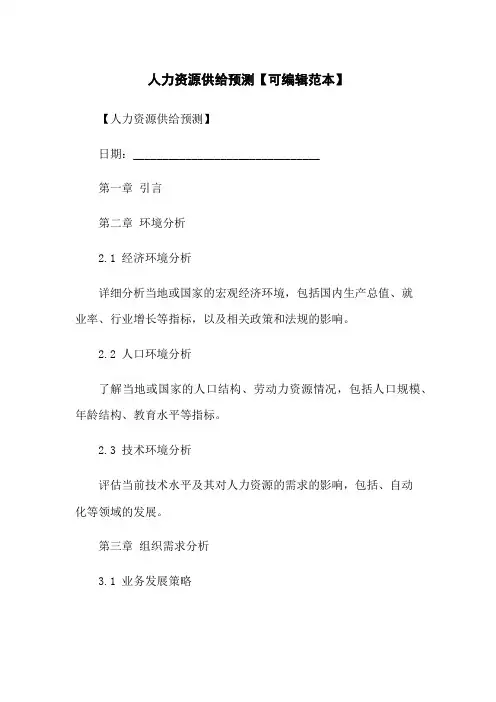 人力资源供给预测【可编辑范本】

【人力资源供给预测】

日期：______________________________

第一章 引言

第二章 环境分析

2.1 经济环境分析

详细分析当地或国家的宏观经济环境，包括国内生产总值、就业率、行业增长等指标，以及相关政策和法规的影响。

2.2 人口环境分析

了解当地或国家的人口结构、劳动力资源情况，包括人口规模、年龄结构、教育水平等指标。

2.3 技术环境分析

评估当前技术水平及其对人力资源的需求的影响，包括、自动化等领域的发展。

第三章 组织需求分析

3.1 业务发展策略